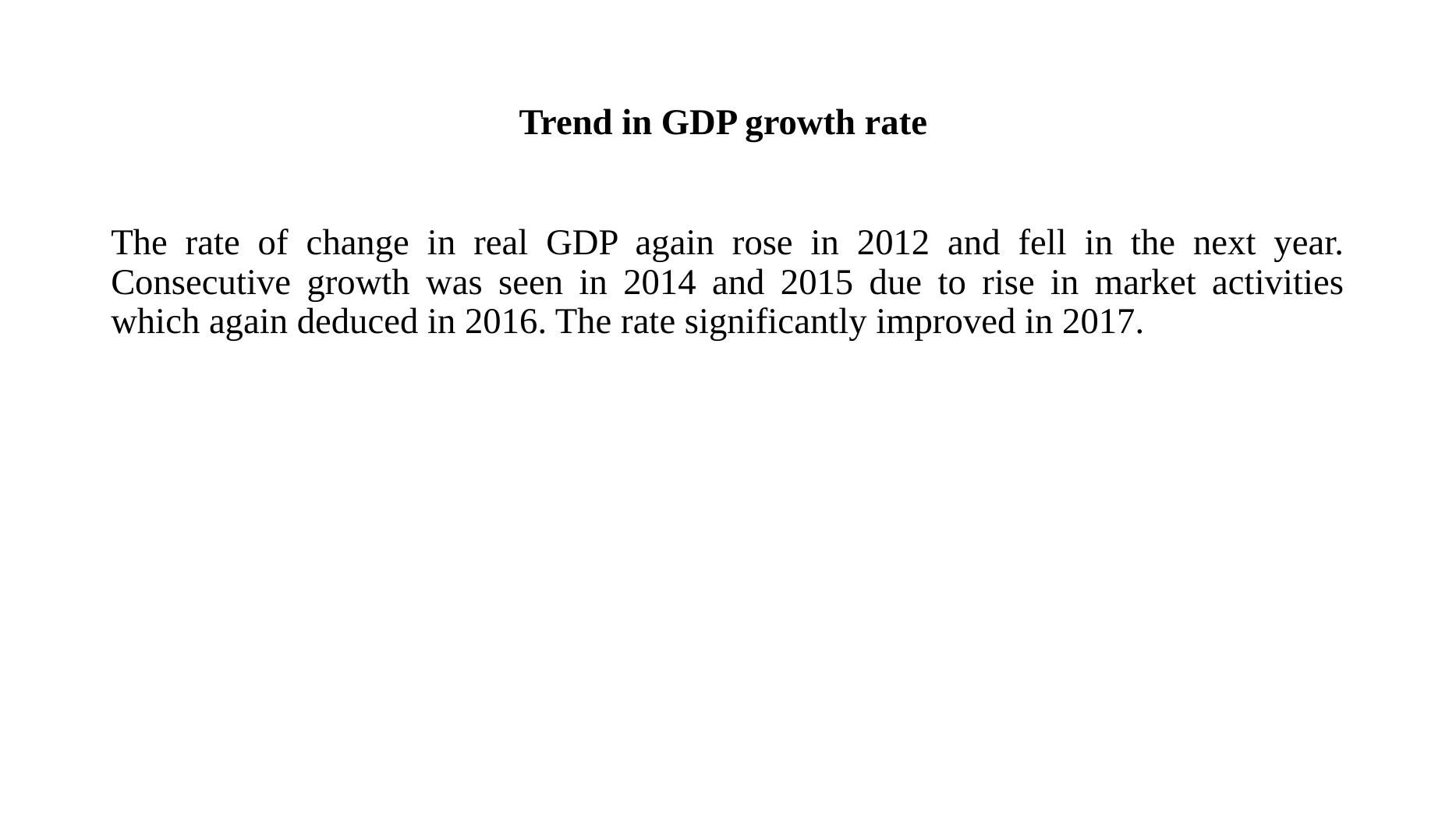 Trend in GDP growth rate

The rate of change in real GDP again rose in 2012 and fell in the next year. Consecutive growth was seen in 2014 and 2015 due to rise in market activities which again deduced in 2016. The rate significantly improved in 2017.